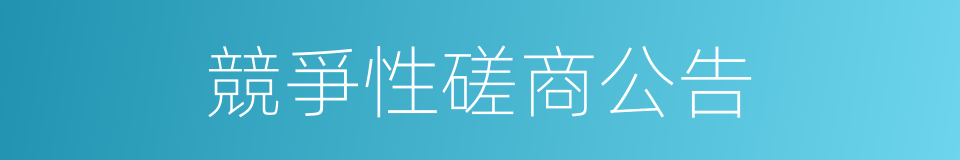 競爭性磋商公告